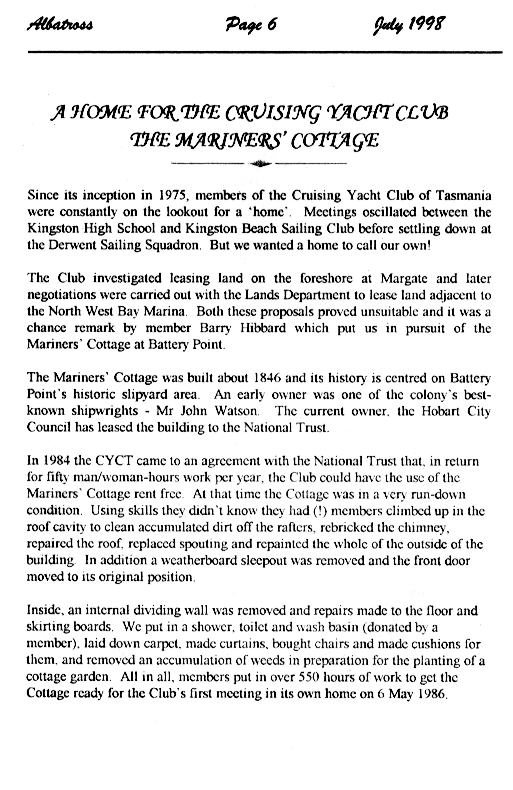 Albatross Page 6 July 1998

A HOME FOR THE CRUISING YACHT CLUB
THE MARINERS' COTTAGE

Since its inception in 1975, members of the Cruising Yacht Club of Tasmania were constantly on the lookout for a 'home'. Meetings oscillated between the Kingston High School and Kingston Beach Sailing Club before settling down at the Derwent Sailing Squadron. But we wanted a home to call our own!

The Club investigated leasing land on the foreshore at Margate and later negotiations were carried out with the Lands Department to lease land adjacent to the North West Bay Marina. Both these proposals proved unsuitable and it was a chance remark by member Barry Hibbard which put us in pursuit of the Mariners' Cottage at Battery Point.

The Mariners' Cottage was built about 1846 and its history is centred on Battery Point's historic slipyard area. An early owner was one of the colony's best-known shipwrights - Mr John Watson. The current owner, the Hobart City Council has leased the building to the National Trust.

In 1984 the CYCT came to an agreement with the National Trust that, in return for fifty man/woman-hours work per year, the Club could have the use of the Mariners' Cottage rent free. At that time the Cottage was in a very run-down condition. Using skills they didn't know they had (!) members climbed up in the roof cavity to clean accumulated dirt off the rafters, rebricked the chimney, repaired the roof, replaced spouting and repainted the whole of the outside of the building. In addition a weatherboard sleepout was removed and the front door moved to its original position.

Inside, an internal dividing wall was removed and repairs made to the floor and skirting boards. We put in a shower, toilet and wash basin (donated by a member), laid down carpet, made curtains, bought chairs and made cushions for them, and removed an accumulation of weeds in preparation for the planting of a cottage garden. All in all, members put in over 550 hours of work to get the Cottage ready for the Club's first meeting in its own home on 6 May 1986.